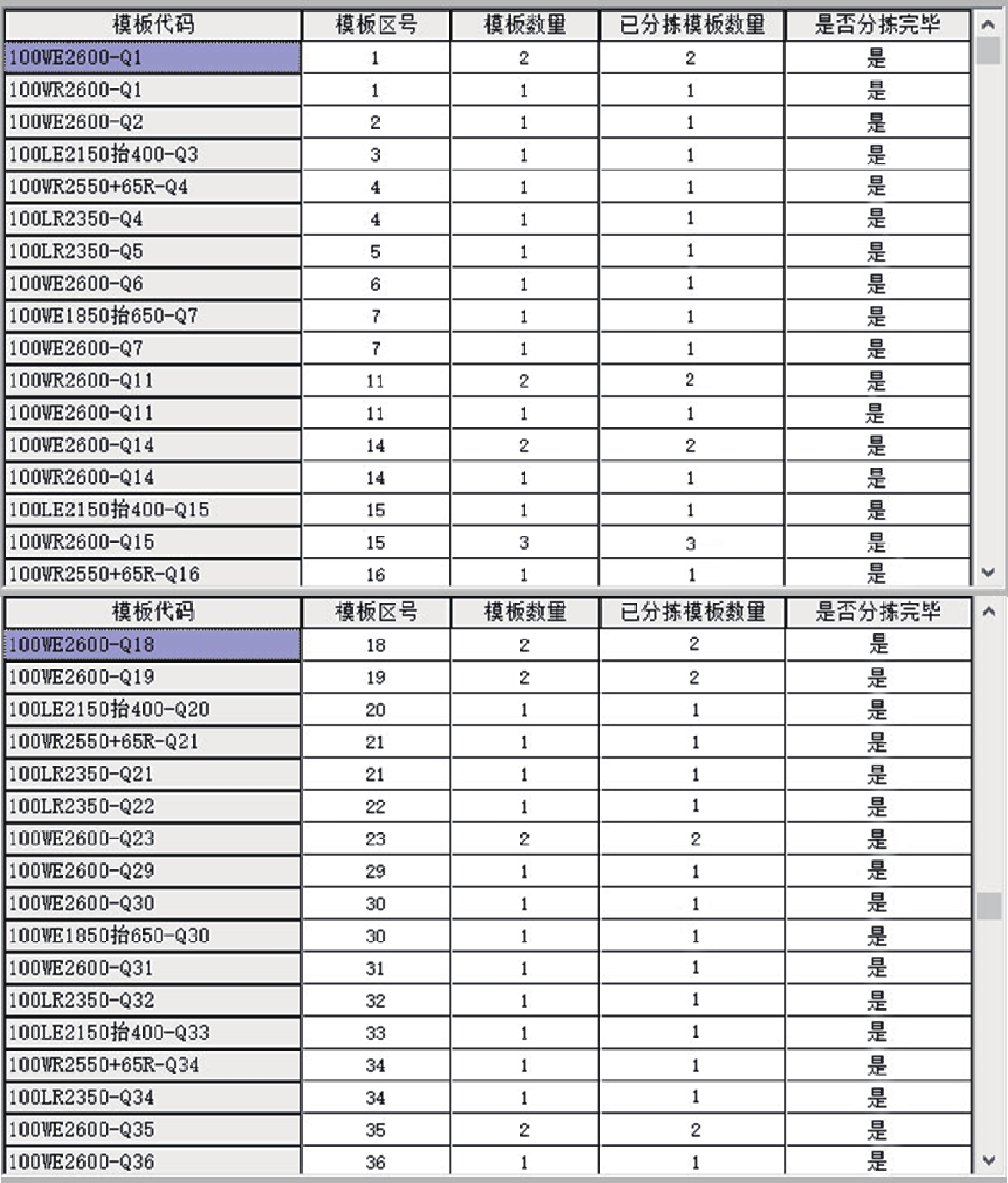 | 模板代码 | 模板区号 | 模板数量 | 已分拣模板数量 | 是否分拣完毕 |
|---|---|---|---|---|
| 100WE2600-Q1 | 1 | 2 | 2 | 是 |
| 100WR2600-Q1 | 1 | 1 | 1 | 是 |
| 100WE2600-Q2 | 2 | 1 | 1 | 是 |
| 100LE2150抬400-Q3 | 3 | 1 | 1 | 是 |
| 100WR2550+65R-Q4 | 4 | 1 | 1 | 是 |
| 100LR2350-Q4 | 4 | 1 | 1 | 是 |
| 100LR2350-Q5 | 5 | 1 | 1 | 是 |
| 100WE2600-Q6 | 6 | 1 | 1 | 是 |
| 100WE1850抬650-Q7 | 7 | 1 | 1 | 是 |
| 100WE2600-Q7 | 7 | 1 | 1 | 是 |
| 100WR2600-Q11 | 11 | 2 | 2 | 是 |
| 100WE2600-Q11 | 11 | 1 | 1 | 是 |
| 100WE2600-Q14 | 14 | 2 | 2 | 是 |
| 100WR2600-Q14 | 14 | 1 | 1 | 是 |
| 100LE2150抬400-Q15 | 15 | 1 | 1 | 是 |
| 100WR2600-Q15 | 15 | 3 | 3 | 是 |
| 100WR2550+65R-Q16 | 16 | 1 | 1 | 是 |

| 模板代码 | 模板区号 | 模板数量 | 已分拣模板数量 | 是否分拣完毕 |
|---|---|---|---|---|
| 100WE2600-Q18 | 18 | 2 | 2 | 是 |
| 100WE2600-Q19 | 19 | 2 | 2 | 是 |
| 100LE2150抬400-Q20 | 20 | 1 | 1 | 是 |
| 100WR2550+65R-Q21 | 21 | 1 | 1 | 是 |
| 100LR2350-Q21 | 21 | 1 | 1 | 是 |
| 100LR2350-Q22 | 22 | 1 | 1 | 是 |
| 100WE2600-Q23 | 23 | 2 | 2 | 是 |
| 100WE2600-Q29 | 29 | 1 | 1 | 是 |
| 100WE2600-Q30 | 30 | 1 | 1 | 是 |
| 100WE1850抬650-Q30 | 30 | 1 | 1 | 是 |
| 100WE2600-Q31 | 31 | 1 | 1 | 是 |
| 100LR2350-Q32 | 32 | 1 | 1 | 是 |
| 100LE2150抬400-Q33 | 33 | 1 | 1 | 是 |
| 100WR2550+65R-Q34 | 34 | 1 | 1 | 是 |
| 100LR2350-Q34 | 34 | 1 | 1 | 是 |
| 100WE2600-Q35 | 35 | 2 | 2 | 是 |
| 100WE2600-Q36 | 36 | 1 | 1 | 是 |